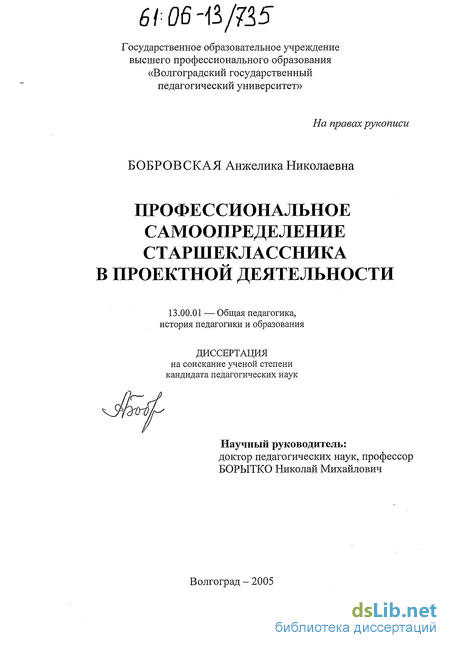 61:06-13/735

Государственное образовательное учреждение высшего профессионального образования «Волгоградский государственный педагогический университет»

На правах рукописи

БОБРОВСКАЯ Анжелика Николаевна

ПРОФЕССИОНАЛЬНОЕ САМООПРЕДЕЛЕНИЕ СТАРШЕКЛАССНИКА В ПРОЕКТНОЙ ДЕЯТЕЛЬНОСТИ

13.00.01 — Общая педагогика, история педагогики и образования

ДИССЕРТАЦИЯ
на соискание ученой степени кандидата педагогических наук

Абобр

Научный руководитель:
доктор педагогических наук, профессор
БОРЫТКО Николай Михайлович

Волгоград – 2005

dsLib.net
библиотека диссертаций